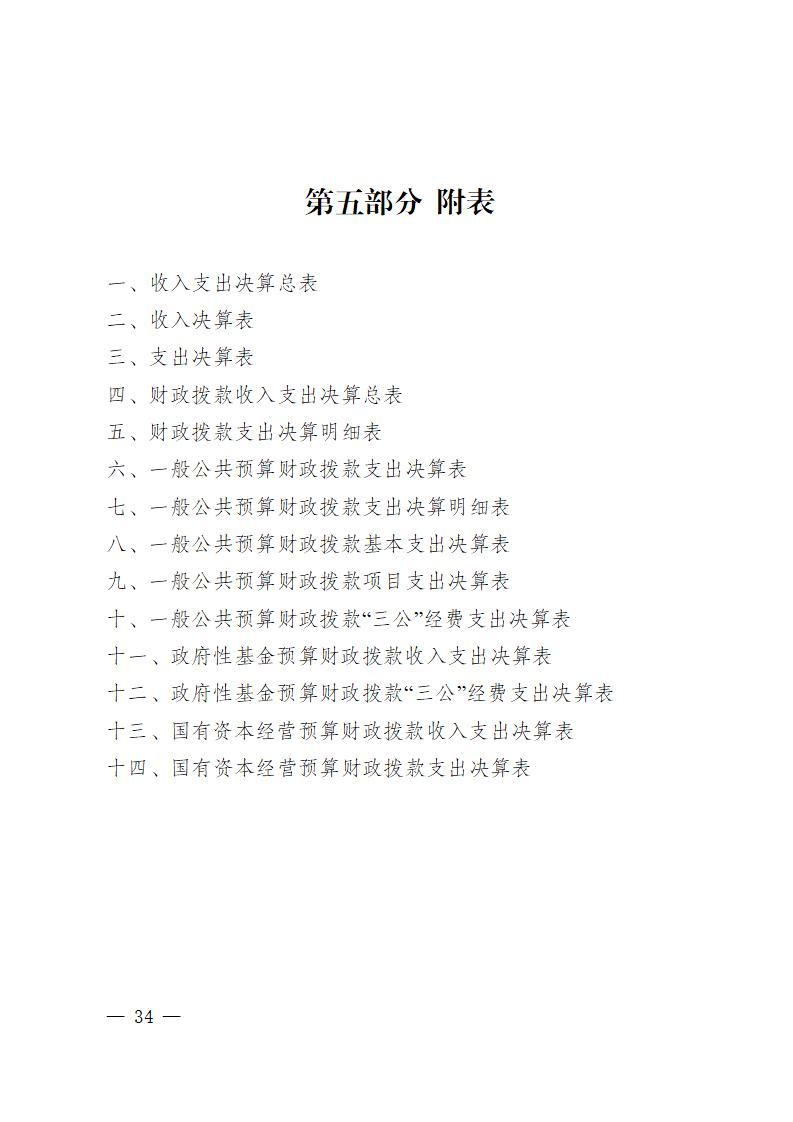 第五部分 附表

一、收入支出决算总表
二、收入决算表
三、支出决算表
四、财政拨款收入支出决算总表
五、财政拨款支出决算明细表
六、一般公共预算财政拨款支出决算表
七、一般公共预算财政拨款支出决算明细表
八、一般公共预算财政拨款基本支出决算表
九、一般公共预算财政拨款项目支出决算表
十、一般公共预算财政拨款“三公”经费支出决算表
十一、政府性基金预算财政拨款收入支出决算表
十二、政府性基金预算财政拨款“三公”经费支出决算表
十三、国有资本经营预算财政拨款收入支出决算表
十四、国有资本经营预算财政拨款支出决算表

— 34 —